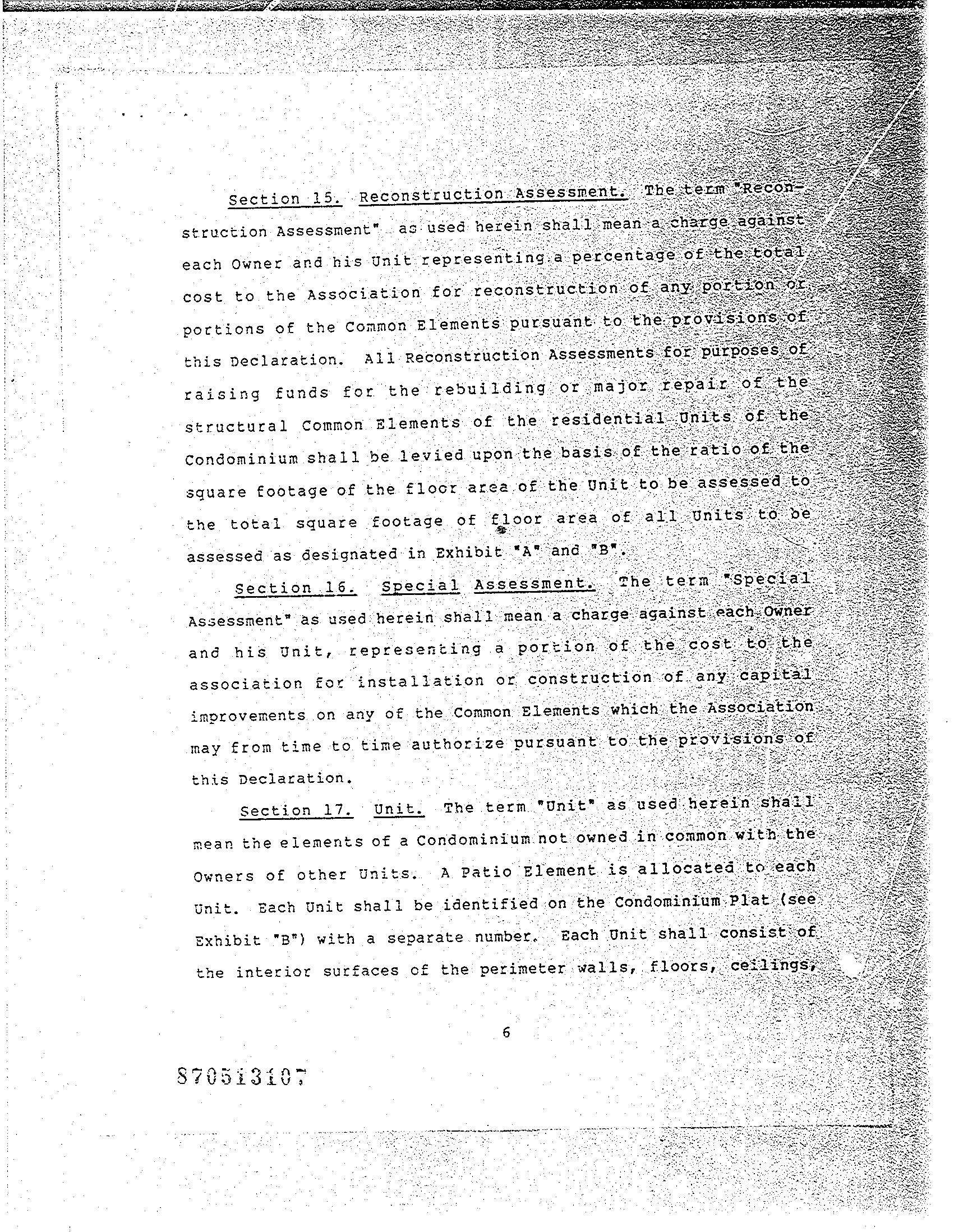 Section 15. Reconstruction Assessment. The term "Reconstruction Assessment" as used herein shall mean a charge against each Owner and his Unit representing a percentage of the total cost to the Association for reconstruction of any portion or portions of the Common Elements pursuant to the provisions of this Declaration. All Reconstruction Assessments for purposes of raising funds for the rebuilding or major repair of the structural Common Elements of the residential Units of the Condominium shall be levied upon the basis of the ratio of the square footage of the floor area of the Unit to be assessed to the total square footage of floor area of all Units to be assessed as designated in Exhibit "A" and "B".

Section 16. Special Assessment. The term "Special Assessment" as used herein shall mean a charge against each Owner and his Unit, representing a portion of the cost to the association for installation or construction of any capital improvements on any of the Common Elements which the Association may from time to time authorize pursuant to the provisions of this Declaration.

Section 17. Unit. The term "Unit" as used herein shall mean the elements of a Condominium not owned in common with the Owners of other Units. A Patio Element is allocated to each Unit. Each Unit shall be identified on the Condominium Plat (see Exhibit "B") with a separate number. Each Unit shall consist of the interior surfaces of the perimeter walls, floors, ceilings,

6

870513107